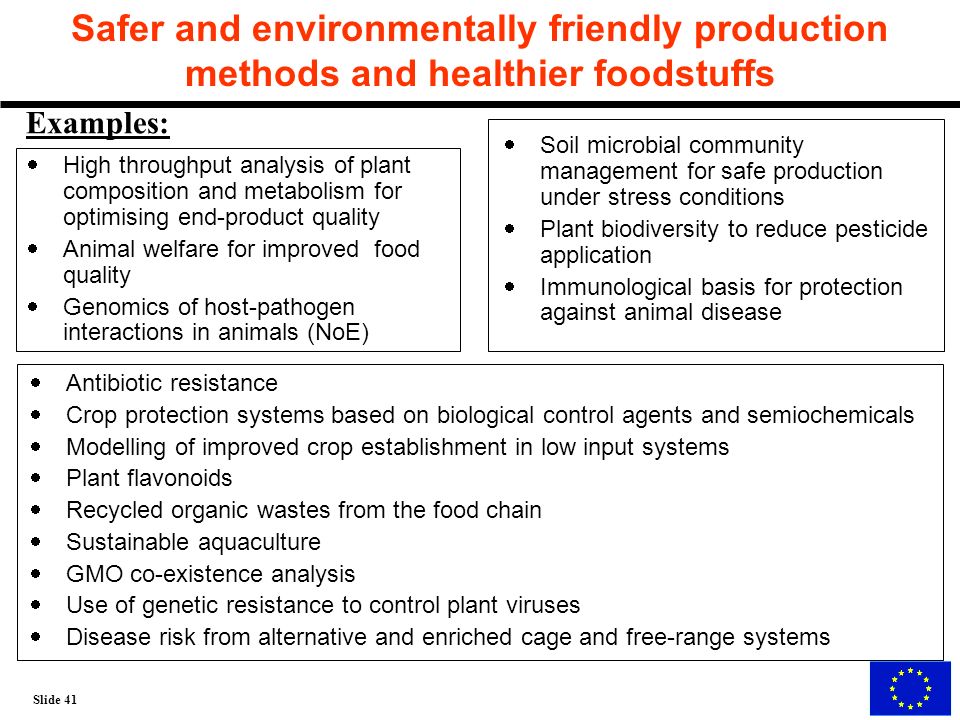 Safer and environmentally friendly production methods and healthier foodstuffs

Examples:

- High throughput analysis of plant composition and metabolism for optimising end-product quality
- Animal welfare for improved food quality
- Genomics of host-pathogen interactions in animals (NoE)

- Soil microbial community management for safe production under stress conditions
- Plant biodiversity to reduce pesticide application
- Immunological basis for protection against animal disease

- Antibiotic resistance
- Crop protection systems based on biological control agents and semiochemicals
- Modelling of improved crop establishment in low input systems
- Plant flavonoids
- Recycled organic wastes from the food chain
- Sustainable aquaculture
- GMO co-existence analysis
- Use of genetic resistance to control plant viruses
- Disease risk from alternative and enriched cage and free-range systems

Slide 41